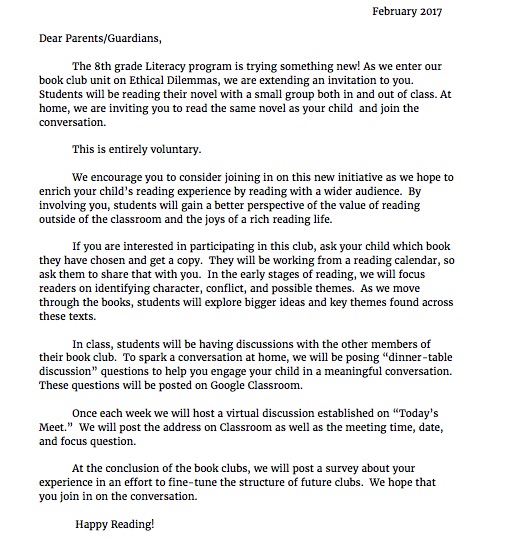 February 2017

Dear Parents/Guardians,

The 8th grade Literacy program is trying something new! As we enter our book club unit on Ethical Dilemmas, we are extending an invitation to you. Students will be reading their novel with a small group both in and out of class. At home, we are inviting you to read the same novel as your child and join the conversation.

This is entirely voluntary.

We encourage you to consider joining in on this new initiative as we hope to enrich your child's reading experience by reading with a wider audience. By involving you, students will gain a better perspective of the value of reading outside of the classroom and the joys of a rich reading life.

If you are interested in participating in this club, ask your child which book they have chosen and get a copy. They will be working from a reading calendar, so ask them to share that with you. In the early stages of reading, we will focus readers on identifying character, conflict, and possible themes. As we move through the books, students will explore bigger ideas and key themes found across these texts.

In class, students will be having discussions with the other members of their book club. To spark a conversation at home, we will be posing "dinner-table discussion" questions to help you engage your child in a meaningful conversation. These questions will be posted on Google Classroom.

Once each week we will host a virtual discussion established on "Today's Meet." We will post the address on Classroom as well as the meeting time, date, and focus question.

At the conclusion of the book clubs, we will post a survey about your experience in an effort to fine-tune the structure of future clubs. We hope that you join in on the conversation.

Happy Reading!